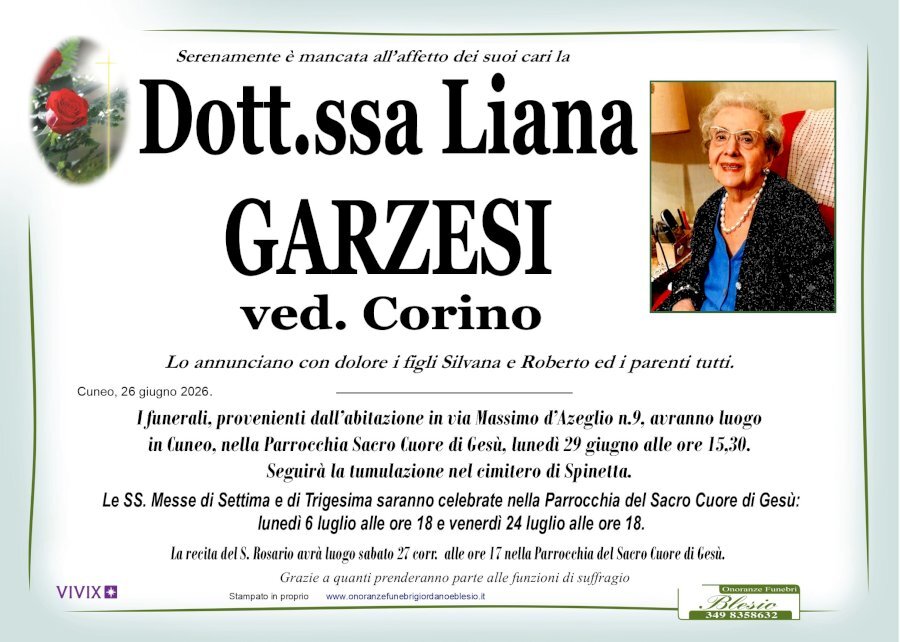 Serenamente è mancata all'affetto dei suoi cari la

Dott.ssa Liana
GARZESI
ved. Corino

Lo annunciano con dolore i figli Silvana e Roberto ed i parenti tutti.

Cuneo, 26 giugno 2026.

I funerali, provenienti dall'abitazione in via Massimo d'Azeglio n.9, avranno luogo in Cuneo, nella Parrocchia Sacro Cuore di Gesù, lunedì 29 giugno alle ore 15,30.
Seguirà la tumulazione nel cimitero di Spinetta.

Le SS. Messe di Settima e di Trigesima saranno celebrate nella Parrocchia del Sacro Cuore di Gesù: lunedì 6 luglio alle ore 18 e venerdì 24 luglio alle ore 18.

La recita del S. Rosario avrà luogo sabato 27 corr. alle ore 17 nella Parrocchia del Sacro Cuore di Gesù.

Grazie a quanti prenderanno parte alle funzioni di suffragio

VIVIX

Stampato in proprio www.onoranzefunebrigiordanoeblesio.it

Onoranze Funebri
Blesio
349 8358632